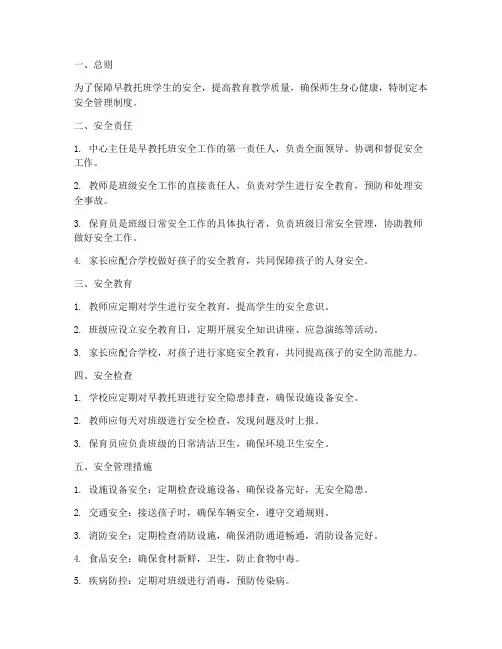 一、总则

为了保障早教托班学生的安全，提高教育教学质量，确保师生身心健康，特制定本安全管理制度。

二、安全责任

1. 中心主任是早教托班安全工作的第一责任人，负责全面领导、协调和督促安全工作。

2. 教师是班级安全工作的直接责任人，负责对学生进行安全教育，预防和处理安全事故。

3. 保育员是班级日常安全工作的具体执行者，负责班级日常安全管理，协助教师做好安全工作。

4. 家长应配合学校做好孩子的安全教育，共同保障孩子的人身安全。

三、安全教育

1. 教师应定期对学生进行安全教育，提高学生的安全意识。

2. 班级应设立安全教育日，定期开展安全知识讲座、应急演练等活动。

3. 家长应配合学校，对孩子进行家庭安全教育，共同提高孩子的安全防范能力。

四、安全检查

1. 学校应定期对早教托班进行安全隐患排查，确保设施设备安全。

2. 教师应每天对班级进行安全检查，发现问题及时上报。

3. 保育员应负责班级的日常清洁卫生，确保环境卫生安全。

五、安全管理措施

1. 设施设备安全：定期检查设施设备，确保设备完好，无安全隐患。

2. 交通安全：接送孩子时，确保车辆安全，遵守交通规则。

3. 消防安全：定期检查消防设施，确保消防通道畅通，消防设备完好。

4. 食品安全：确保食材新鲜，卫生，防止食物中毒。

5. 疾病防控：定期对班级进行消毒，预防传染病。